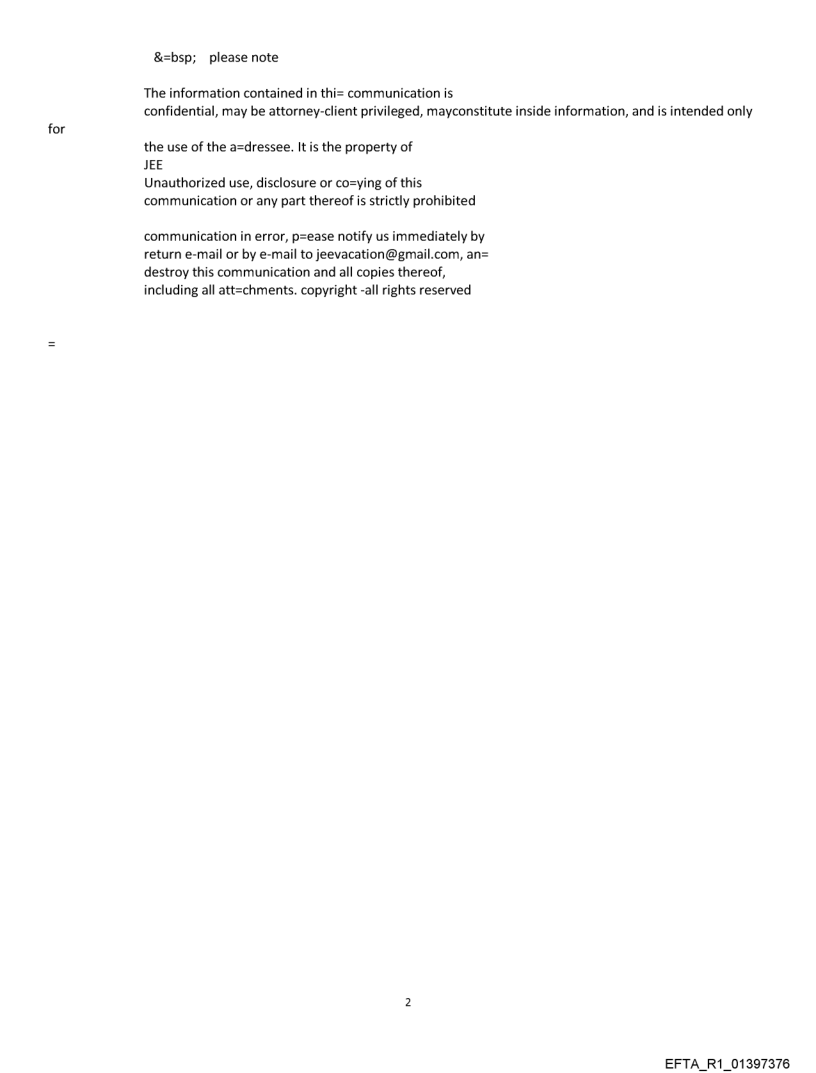 &=bsp; please note

The information contained in thi= communication is confidential, may be attorney-client privileged, mayconstitute inside information, and is intended only for
the use of the a=dressee. It is the property of
JEE
Unauthorized use, disclosure or co=ying of this communication or any part thereof is strictly prohibited

communication in error, p=ease notify us immediately by return e-mail or by e-mail to jeevacation@gmail.com, an= destroy this communication and all copies thereof, including all att=chments. copyright -all rights reserved

=

2

EFTA_R1_01397376